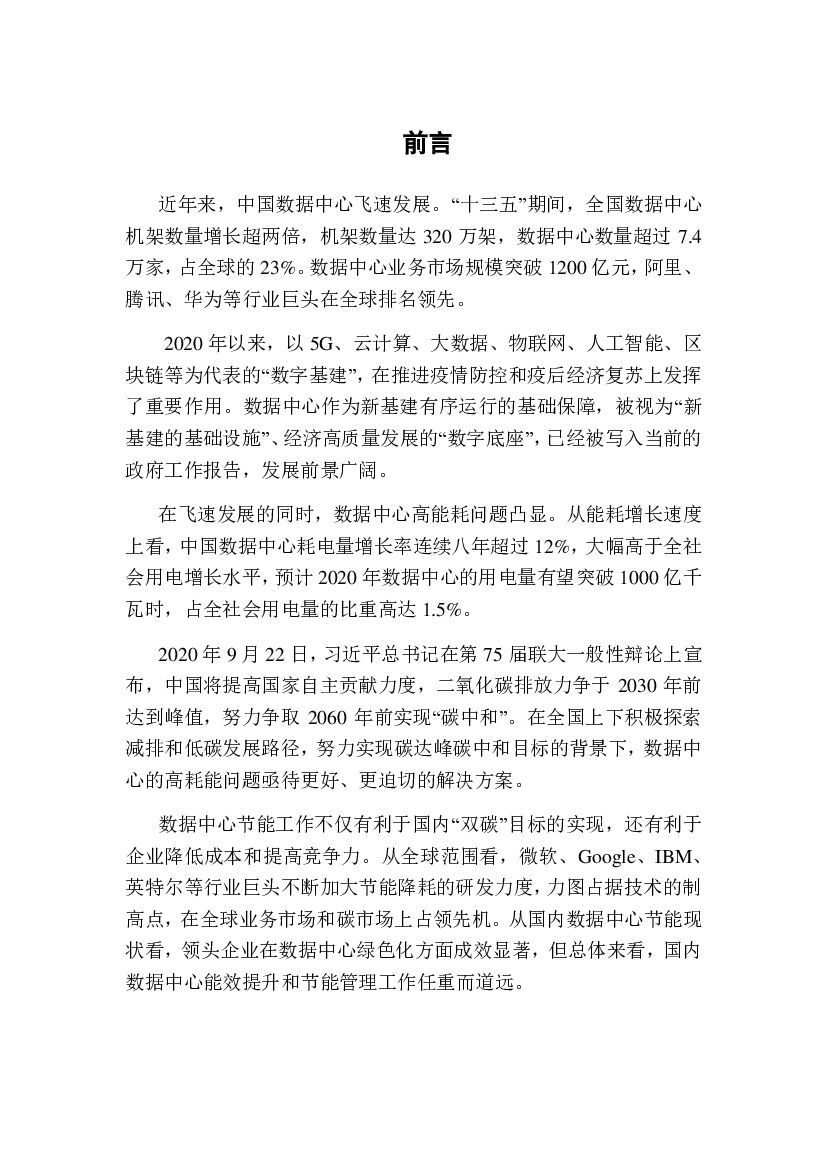 前言

近年来，中国数据中心飞速发展。“十三五”期间，全国数据中心机架数量增长超两倍，机架数量达 320 万架，数据中心数量超过 7.4 万家，占全球的 23%。数据中心业务市场规模突破 1200 亿元，阿里、腾讯、华为等行业巨头在全球排名领先。

2020 年以来，以 5G、云计算、大数据、物联网、人工智能、区块链等为代表的“数字基建”，在推进疫情防控和疫后经济复苏上发挥了重要作用。数据中心作为新基建有序运行的基础保障，被视为“新基建的基础设施”、经济高质量发展的“数字底座”，已经被写入当前的政府工作报告，发展前景广阔。

在飞速发展的同时，数据中心高能耗问题凸显。从能耗增长速度上看，中国数据中心耗电量增长率连续八年超过 12%，大幅高于全社会用电增长水平，预计 2020 年数据中心的用电量有望突破 1000 亿千瓦时，占全社会用电量的比重高达 1.5%。

2020 年 9 月 22 日，习近平总书记在第 75 届联大一般性辩论上宣布，中国将提高国家自主贡献力度，二氧化碳排放力争于 2030 年前达到峰值，努力争取 2060 年前实现“碳中和”。在全国上下积极探索减排和低碳发展路径，努力实现碳达峰碳中和目标的背景下，数据中心的高耗能问题亟待更好、更迫切的解决方案。

数据中心节能工作不仅有利于国内“双碳”目标的实现，还有利于企业降低成本和提高竞争力。从全球范围看，微软、Google、IBM、英特尔等行业巨头不断加大节能降耗的研发力度，力图占据技术的制高点，在全球业务市场和碳市场上占领先机。从国内数据中心节能现状看，领头企业在数据中心绿色化方面成效显著，但总体来看，国内数据中心能效提升和节能管理工作任重而道远。